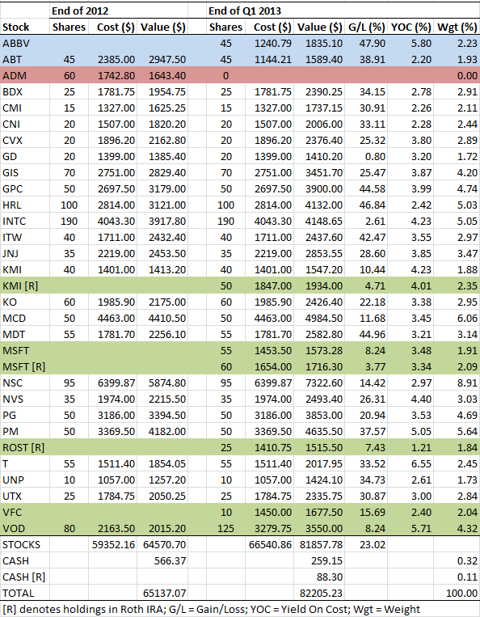 | | End of 2012 | | | End of Q1 2013 | | | | | |
|---|---|---|---|---|---|---|---|---|---|
| Stock | Shares | Cost ($) | Value ($) | Shares | Cost ($) | Value ($) | G/L (%) | YOC (%) | Wgt (%) |
| ABBV | | | | 45 | 1240.79 | 1835.10 | 47.90 | 5.80 | 2.23 |
| ABT | 45 | 2385.00 | 2947.50 | 45 | 1144.21 | 1589.40 | 38.91 | 2.20 | 1.93 |
| ADM | 60 | 1742.80 | 1643.40 | 0 | | | | | 0.00 |
| BDX | 25 | 1781.75 | 1954.75 | 25 | 1781.75 | 2390.25 | 34.15 | 2.78 | 2.91 |
| CMI | 15 | 1327.00 | 1625.25 | 15 | 1327.00 | 1737.15 | 30.91 | 2.26 | 2.11 |
| CNI | 20 | 1507.00 | 1820.20 | 20 | 1507.00 | 2006.00 | 33.11 | 2.28 | 2.44 |
| CVX | 20 | 1896.20 | 2162.80 | 20 | 1896.20 | 2376.40 | 25.32 | 3.80 | 2.89 |
| GD | 20 | 1399.00 | 1385.40 | 20 | 1399.00 | 1410.20 | 0.80 | 3.20 | 1.72 |
| GIS | 70 | 2751.00 | 2829.40 | 70 | 2751.00 | 3451.70 | 25.47 | 3.87 | 4.20 |
| GPC | 50 | 2697.50 | 3179.00 | 50 | 2697.50 | 3900.00 | 44.58 | 3.99 | 4.74 |
| HRL | 100 | 2814.00 | 3121.00 | 100 | 2814.00 | 4132.00 | 46.84 | 2.42 | 5.03 |
| INTC | 190 | 4043.30 | 3917.80 | 190 | 4043.30 | 4148.65 | 2.61 | 4.23 | 5.05 |
| ITW | 40 | 1711.00 | 2432.40 | 40 | 1711.00 | 2437.60 | 42.47 | 3.55 | 2.97 |
| JNJ | 35 | 2219.00 | 2453.50 | 35 | 2219.00 | 2853.55 | 28.60 | 3.85 | 3.47 |
| KMI | 40 | 1401.00 | 1413.20 | 40 | 1401.00 | 1547.20 | 10.44 | 4.23 | 1.88 |
| KMI [R] | | | | 50 | 1847.00 | 1934.00 | 4.71 | 4.01 | 2.35 |
| KO | 60 | 1985.90 | 2175.00 | 60 | 1985.90 | 2426.40 | 22.18 | 3.38 | 2.95 |
| MCD | 50 | 4463.00 | 4410.50 | 50 | 4463.00 | 4984.50 | 11.68 | 3.45 | 6.06 |
| MDT | 55 | 1781.70 | 2256.10 | 55 | 1781.70 | 2582.80 | 44.96 | 3.21 | 3.14 |
| MSFT | | | | 55 | 1453.50 | 1573.28 | 8.24 | 3.48 | 1.91 |
| MSFT [R] | | | | 60 | 1654.00 | 1716.30 | 3.77 | 3.34 | 2.09 |
| NSC | 95 | 6399.87 | 5874.80 | 95 | 6399.87 | 7322.60 | 14.42 | 2.97 | 8.91 |
| NVS | 35 | 1974.00 | 2215.50 | 35 | 1974.00 | 2493.40 | 26.31 | 4.40 | 3.03 |
| PG | 50 | 3186.00 | 3394.50 | 50 | 3186.00 | 3853.00 | 20.94 | 3.53 | 4.69 |
| PM | 50 | 3369.50 | 4182.00 | 50 | 3369.50 | 4635.50 | 37.57 | 5.05 | 5.64 |
| ROST [R] | | | | 25 | 1410.75 | 1515.50 | 7.43 | 1.21 | 1.84 |
| T | 55 | 1511.40 | 1854.05 | 55 | 1511.40 | 2017.95 | 33.52 | 6.55 | 2.45 |
| UNP | 10 | 1057.00 | 1257.20 | 10 | 1057.00 | 1424.10 | 34.73 | 2.61 | 1.73 |
| UTX | 25 | 1784.75 | 2050.25 | 25 | 1784.75 | 2335.75 | 30.87 | 3.00 | 2.84 |
| VFC | | | | 10 | 1450.00 | 1677.50 | 15.69 | 2.40 | 2.04 |
| VOD | 80 | 2163.50 | 2015.20 | 125 | 3279.75 | 3550.00 | 8.24 | 5.71 | 4.32 |
| STOCKS | | 59352.16 | 64570.70 | | 66540.86 | 81857.78 | 23.02 | | |
| CASH | | | 566.37 | | | 259.15 | | | 0.32 |
| CASH [R] | | | | | | 88.30 | | | 0.11 |
| TOTAL | | | 65137.07 | | | 82205.23 | | | 100.00 |

[R] denotes holdings in Roth IRA; G/L = Gain/Loss; YOC = Yield On Cost; Wgt = Weight